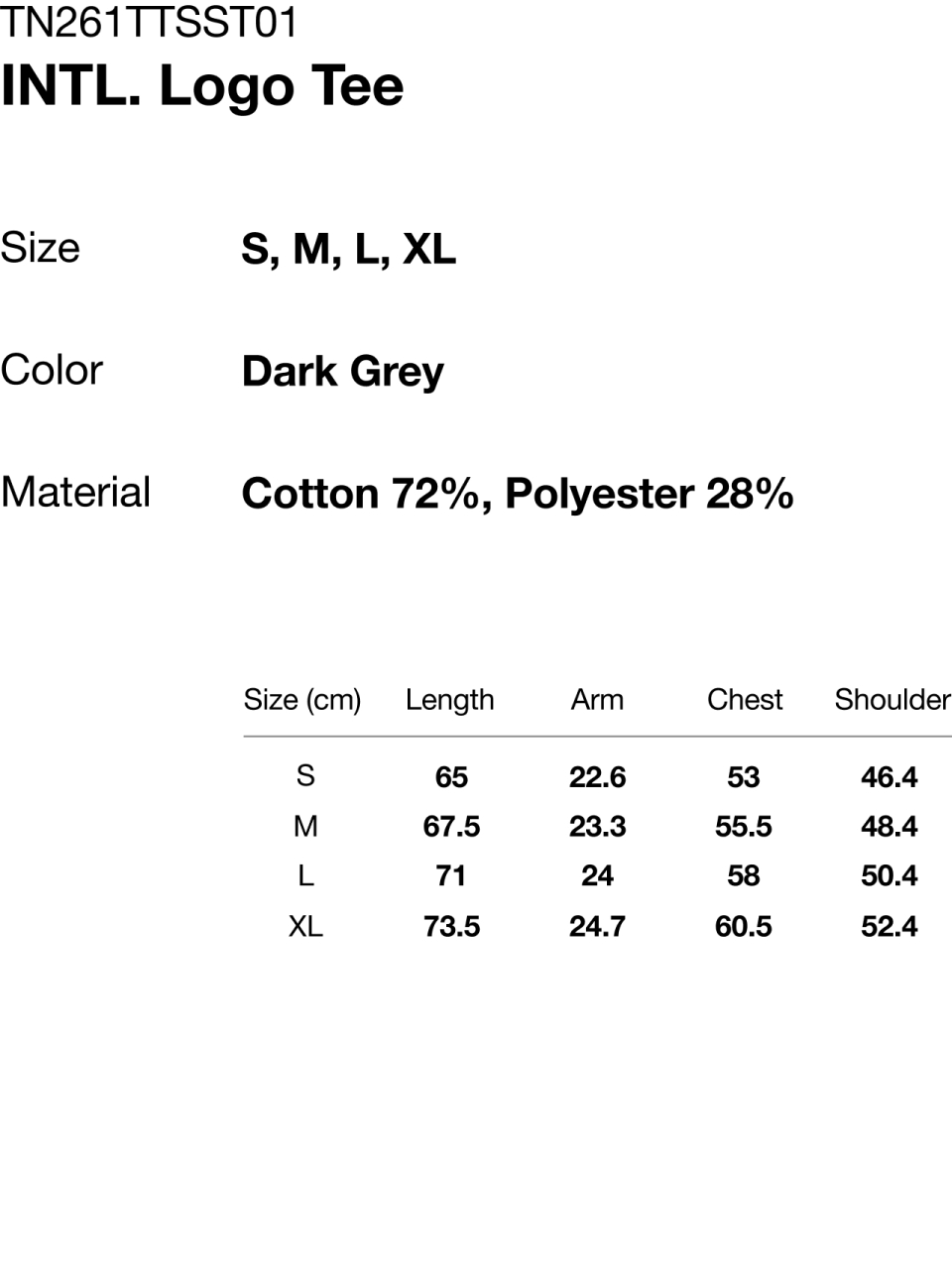 TN261TTSST01
INTL. Logo Tee

Size
S, M, L, XL

Color
Dark Grey

Material
Cotton 72%, Polyester 28%

| Size (cm) | Length | Arm | Chest | Shoulder |
|---|---|---|---|---|
| S | 65 | 22.6 | 53 | 46.4 |
| M | 67.5 | 23.3 | 55.5 | 48.4 |
| L | 71 | 24 | 58 | 50.4 |
| XL | 73.5 | 24.7 | 60.5 | 52.4 |